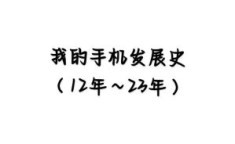 我的手机发展史
（12年～23年）